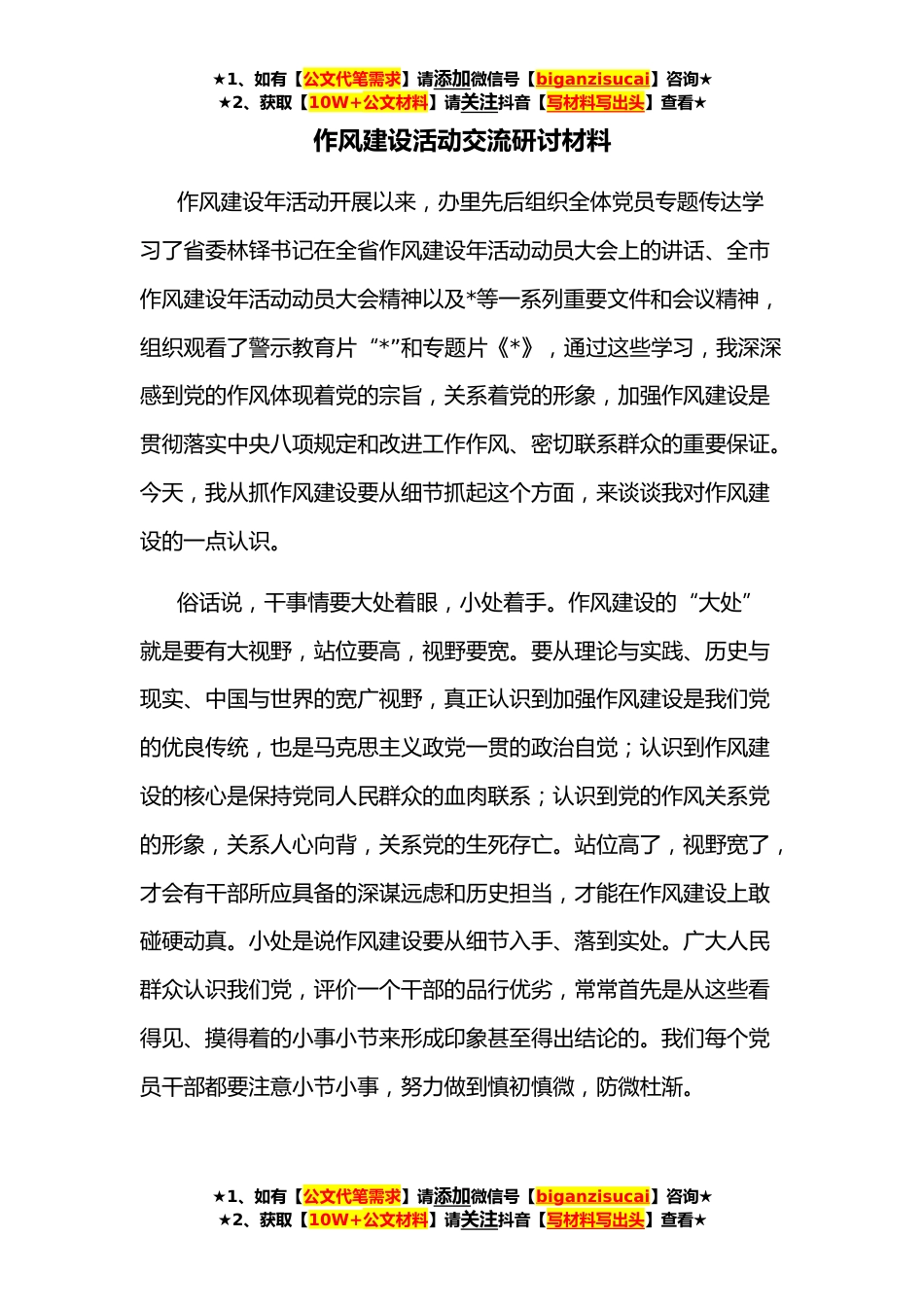 ★1、如有【公文代笔需求】请添加微信号【biganzisucai】咨询★
★2、获取【10W+公文材料】请关注抖音【写材料写出头】查看★

作风建设活动交流研讨材料

作风建设年活动开展以来，办里先后组织全体党员专题传达学习了省委林铎书记在全省作风建设年活动动员大会上的讲话、全市作风建设年活动动员大会精神以及*等一系列重要文件和会议精神，组织观看了警示教育片“*”和专题片《*》，通过这些学习，我深深感到党的作风体现着党的宗旨，关系着党的形象，加强作风建设是贯彻落实中央八项规定和改进工作作风、密切联系群众的重要保证。今天，我从抓作风建设要从细节抓起这个方面，来谈谈我对作风建设的一点认识。

俗话说，干事情要大处着眼，小处着手。作风建设的“大处”就是要有大视野，站位要高，视野要宽。要从理论与实践、历史与现实、中国与世界的宽广视野，真正认识到加强作风建设是我们党的优良传统，也是马克思主义政党一贯的政治自觉；认识到作风建设的核心是保持党同人民群众的血肉联系；认识到党的作风关系党的形象，关系人心向背，关系党的生死存亡。站位高了，视野宽了，才会有干部所应具备的深谋远虑和历史担当，才能在作风建设上敢碰硬动真。小处是说作风建设要从细节入手、落到实处。广大人民群众认识我们党，评价一个干部的品行优劣，常常首先是从这些看得见、摸得着的小事小节来形成印象甚至得出结论的。我们每个党员干部都要注意小节小事，努力做到慎初慎微，防微杜渐。

★1、如有【公文代笔需求】请添加微信号【biganzisucai】咨询★
★2、获取【10W+公文材料】请关注抖音【写材料写出头】查看★